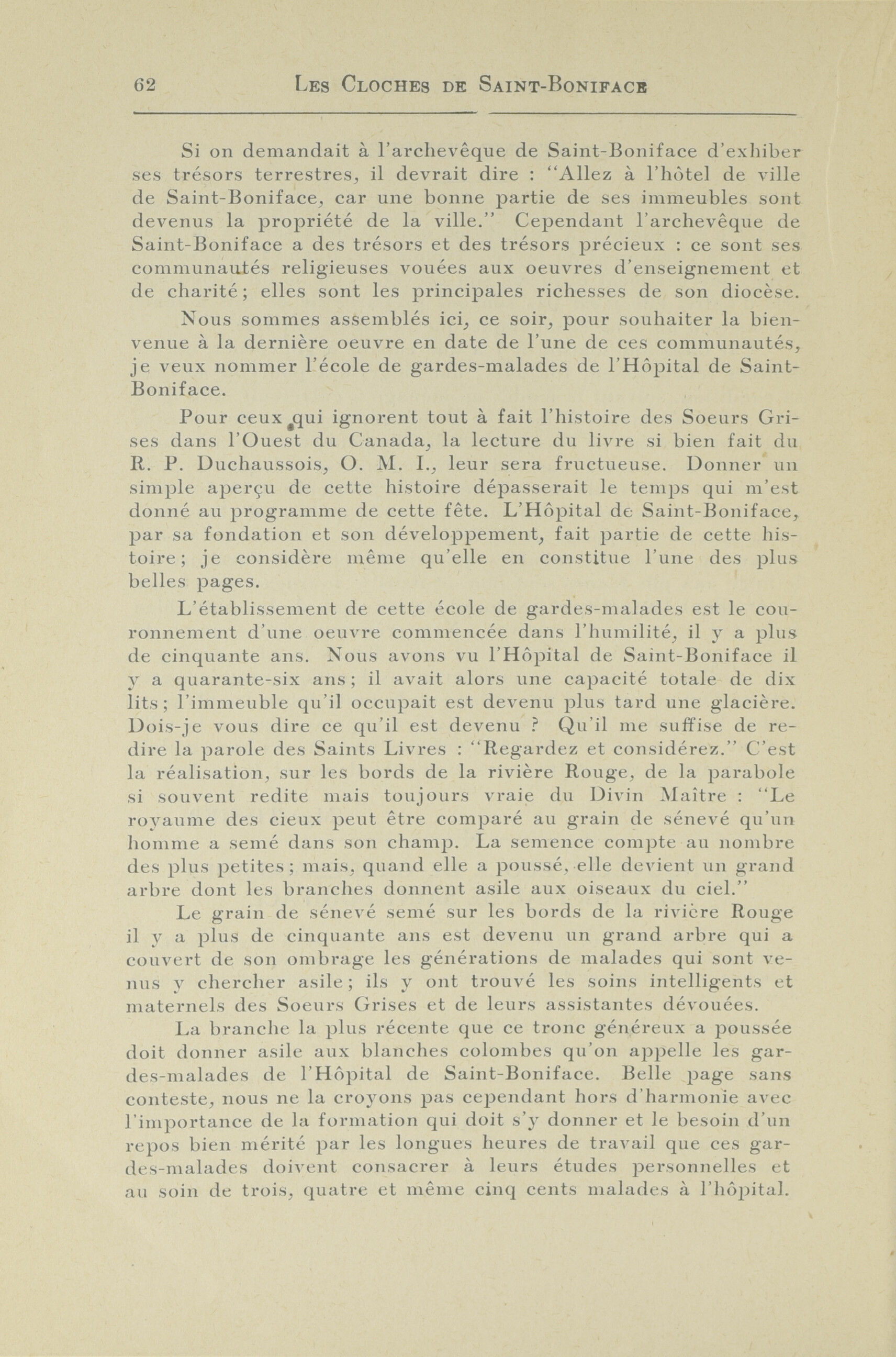 62 LES CLOCHES DE SAINT-BONIFACE

Si on demandait à l'archevêque de Saint-Boniface d'exhiber ses trésors terrestres, il devrait dire : "Allez à l'hôtel de ville de Saint-Boniface, car une bonne partie de ses immeubles sont devenus la propriété de la ville." Cependant l'archevêque de Saint-Boniface a des trésors et des trésors précieux : ce sont ses communautés religieuses vouées aux oeuvres d'enseignement et de charité; elles sont les principales richesses de son diocèse.

Nous sommes assemblés ici, ce soir, pour souhaiter la bienvenue à la dernière oeuvre en date de l'une de ces communautés, je veux nommer l'école de gardes-malades de l'Hôpital de Saint-Boniface.

Pour ceux qui ignorent tout à fait l'histoire des Soeurs Grises dans l'Ouest du Canada, la lecture du livre si bien fait du R. P. Duchaussois, O. M. I., leur sera fructueuse. Donner un simple aperçu de cette histoire dépasserait le temps qui m'est donné au programme de cette fête. L'Hôpital de Saint-Boniface, par sa fondation et son développement, fait partie de cette histoire; je considère même qu'elle en constitue l'une des plus belles pages.

L'établissement de cette école de gardes-malades est le couronnement d'une oeuvre commencée dans l'humilité, il y a plus de cinquante ans. Nous avons vu l'Hôpital de Saint-Boniface il y a quarante-six ans; il avait alors une capacité totale de dix lits; l'immeuble qu'il occupait est devenu plus tard une glacière. Dois-je vous dire ce qu'il est devenu ? Qu'il me suffise de redire la parole des Saints Livres : "Regardez et considérez." C'est la réalisation, sur les bords de la rivière Rouge, de la parabole si souvent redite mais toujours vraie du Divin Maître : "Le royaume des cieux peut être comparé au grain de sénevé qu'un homme a semé dans son champ. La semence compte au nombre des plus petites; mais, quand elle a poussé, elle devient un grand arbre dont les branches donnent asile aux oiseaux du ciel."

Le grain de sénevé semé sur les bords de la rivière Rouge il y a plus de cinquante ans est devenu un grand arbre qui a couvert de son ombrage les générations de malades qui sont venus y chercher asile; ils y ont trouvé les soins intelligents et maternels des Soeurs Grises et de leurs assistantes dévouées.

La branche la plus récente que ce tronc généreux a poussée doit donner asile aux blanches colombes qu'on appelle les gardes-malades de l'Hôpital de Saint-Boniface. Belle page sans conteste, nous ne la croyons pas cependant hors d'harmonie avec l'importance de la formation qui doit s'y donner et le besoin d'un repos bien mérité par les longues heures de travail que ces gardes-malades doivent consacrer à leurs études personnelles et au soin de trois, quatre et même cinq cents malades à l'hôpital.